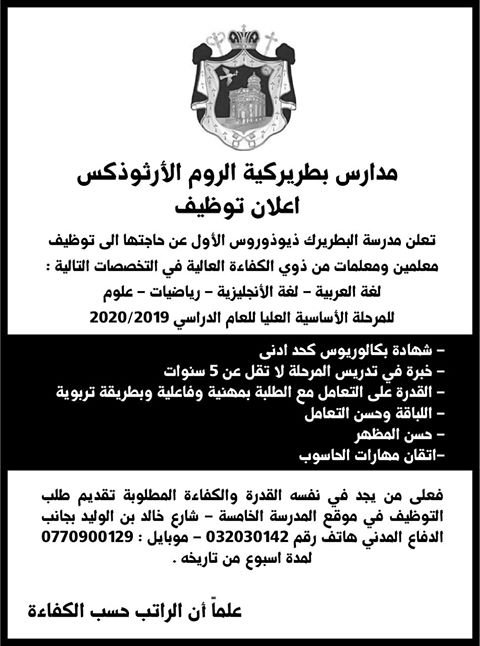 مدارس بطريركية الروم الأرثوذكس
اعلان توظيف

تعلن مدرسة البطريرك ذيوذوروس الأول عن حاجتها الى توظيف معلمين ومعلمات من ذوي الكفاءة العالية في التخصصات التالية :
لغة العربية – لغة الأنجليزية – رياضيات – علوم
للمرحلة الأساسية العليا للعام الدراسي 2020/2019

– شهادة بكالوريوس كحد ادنى
– خبرة في تدريس المرحلة لا تقل عن 5 سنوات
– القدرة على التعامل مع الطلبة بمهنية وفاعلية وبطريقة تربوية
– اللباقة وحسن التعامل
– حسن المظهر
–اتقان مهارات الحاسوب

فعلى من يجد في نفسه القدرة والكفاءة المطلوبة تقديم طلب التوظيف في موقع المدرسة الخامسة – شارع خالد بن الوليد بجانب الدفاع المدني هاتف رقم 032030142 – موبايل : 0770900129 لمدة اسبوع من تاريخه .

علماً أن الراتب حسب الكفاءة